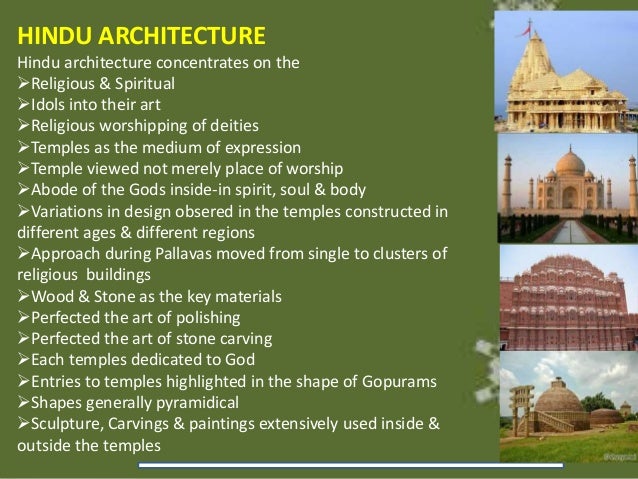 HINDU ARCHITECTURE

Hindu architecture concentrates on the

➢Religious & Spiritual

➢Idols into their art

➢Religious worshipping of deities

➢Temples as the medium of expression

➢Temple viewed not merely place of worship

➢Abode of the Gods inside-in spirit, soul & body

➢Variations in design obsered in the temples constructed in different ages & different regions

➢Approach during Pallavas moved from single to clusters of religious buildings

➢Wood & Stone as the key materials

➢Perfected the art of polishing

➢Perfected the art of stone carving

➢Each temples dedicated to God

➢Entries to temples highlighted in the shape of Gopurams

➢Shapes generally pyramidical

➢Sculpture, Carvings & paintings extensively used inside & outside the temples